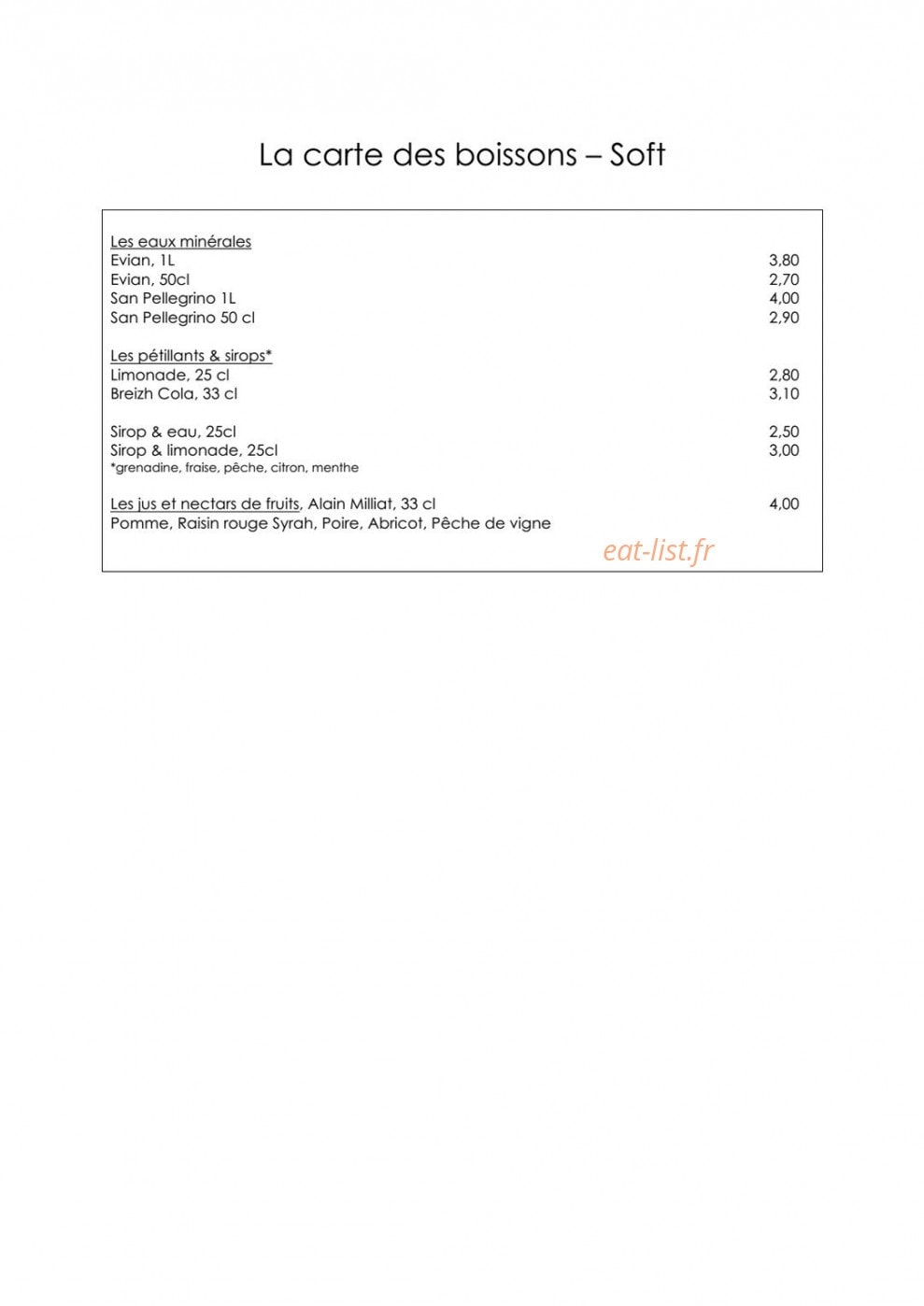 La carte des boissons – Soft

Les eaux minérales
Evian, 1L 3,80
Evian, 50cl 2,70
San Pellegrino 1L 4,00
San Pellegrino 50 cl 2,90

Les pétillants & sirops*
Limonade, 25 cl 2,80
Breizh Cola, 33 cl 3,10

Sirop & eau, 25cl 2,50
Sirop & limonade, 25cl 3,00
*grenadine, fraise, pêche, citron, menthe

Les jus et nectars de fruits, Alain Milliat, 33 cl 4,00
Pomme, Raisin rouge Syrah, Poire, Abricot, Pêche de vigne

eat-list.fr